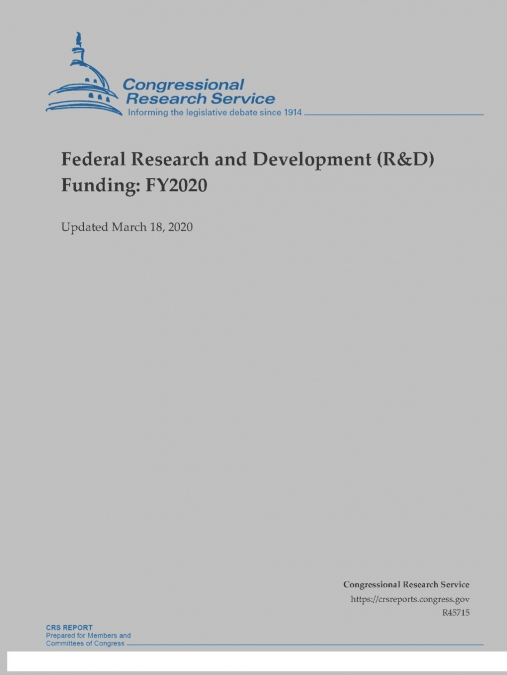 Congressional Research Service
Informing the legislative debate since 1914

Federal Research and Development (R&D) Funding: FY2020

Updated March 18, 2020

Congressional Research Service
https://crsreports.congress.gov
R45715

CRS REPORT
Prepared for Members and Committees of Congress